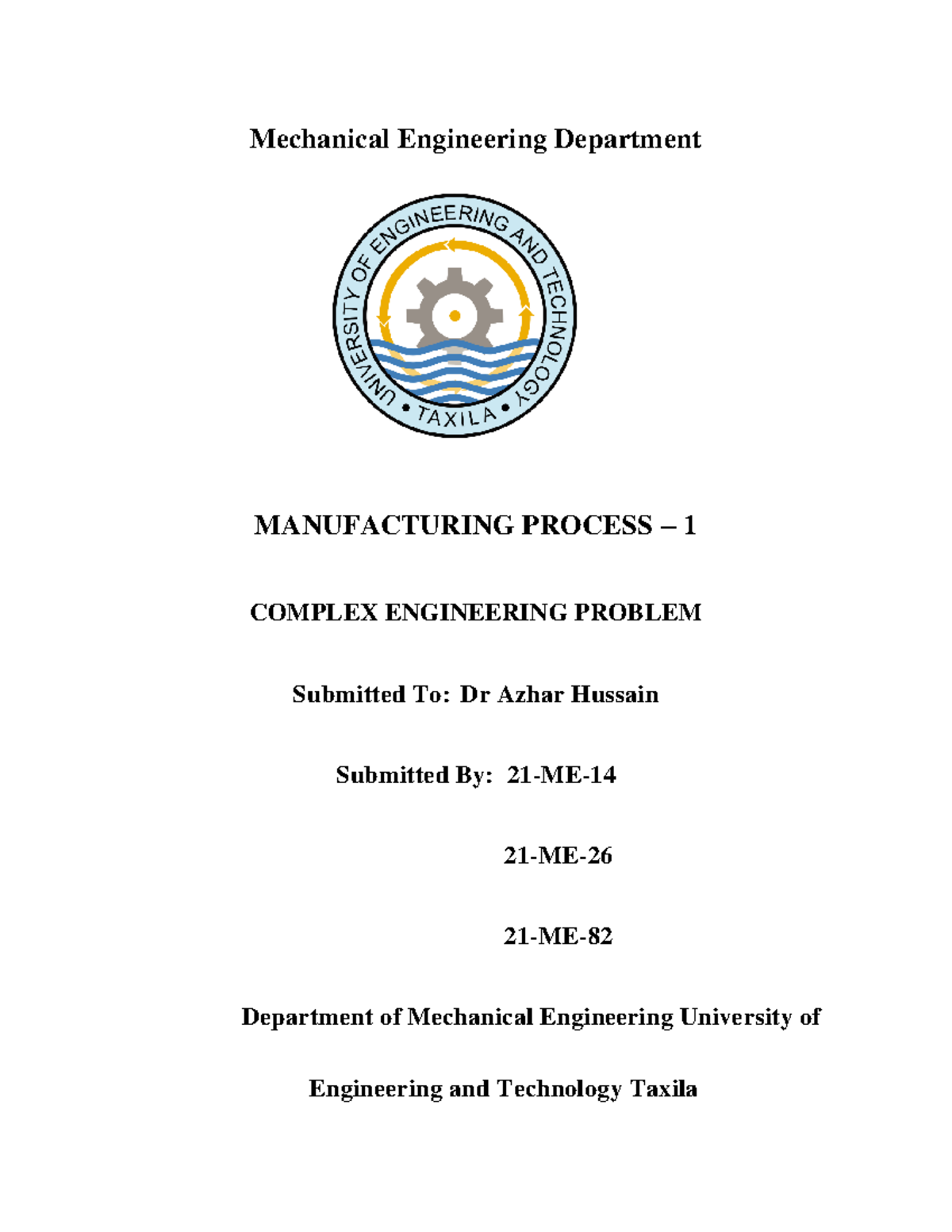 Mechanical Engineering Department

UNIVERSITY OF ENGINEERING AND TECHNOLOGY • TAXILA •

MANUFACTURING PROCESS – 1

COMPLEX ENGINEERING PROBLEM

Submitted To: Dr Azhar Hussain

Submitted By: 21-ME-14

21-ME-26

21-ME-82

Department of Mechanical Engineering University of Engineering and Technology Taxila